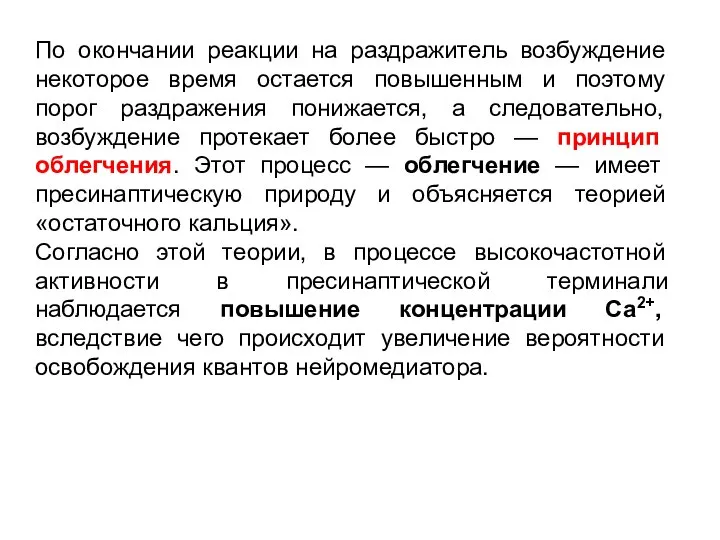 По окончании реакции на раздражитель возбуждение некоторое время остается повышенным и поэтому порог раздражения понижается, а следовательно, возбуждение протекает более быстро — принцип облегчения. Этот процесс — облегчение — имеет пресинаптическую природу и объясняется теорией «остаточного кальция».
Согласно этой теории, в процессе высокочастотной активности в пресинаптической терминали наблюдается повышение концентрации $Ca^{2+}$, вследствие чего происходит увеличение вероятности освобождения квантов нейромедиатора.